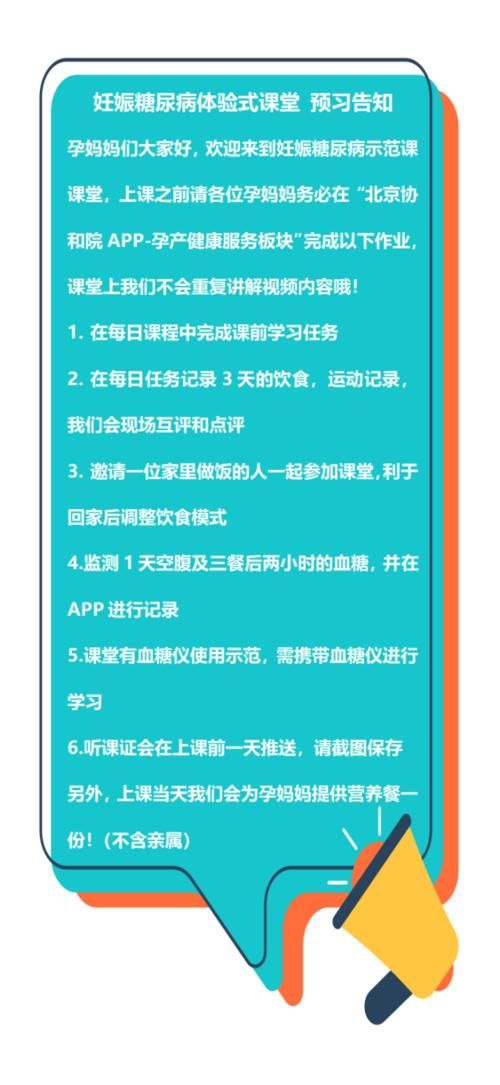 妊娠糖尿病体验式课堂 预习告知

孕妈妈们大家好，欢迎来到妊娠糖尿病示范课课堂，上课之前请各位孕妈妈务必在“北京协和院 APP-孕产健康服务板块”完成以下作业，课堂上我们不会重复讲解视频内容哦！

1. 在每日课程中完成课前学习任务

2. 在每日任务记录 3 天的饮食，运动记录，我们会现场互评和点评

3. 邀请一位家里做饭的人一起参加课堂，利于回家后调整饮食模式

4.监测 1 天空腹及三餐后两小时的血糖，并在 APP 进行记录

5.课堂有血糖仪使用示范，需携带血糖仪进行学习

6.听课证会在上课前一天推送，请截图保存

另外，上课当天我们会为孕妈妈提供营养餐一份！（不含亲属）